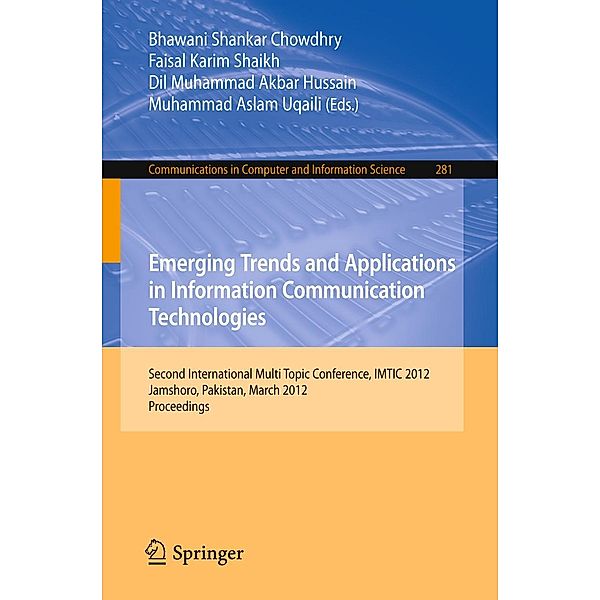 Bhawani Shankar Chowdhry
Faisal Karim Shaikh
Dil Muhammad Akbar Hussain
Muhammad Aslam Uqaili (Eds.)

Communications in Computer and Information Science 281

Emerging Trends and Applications in Information Communication Technologies

Second International Multi Topic Conference, IMTIC 2012
Jamshoro, Pakistan, March 2012
Proceedings

Springer